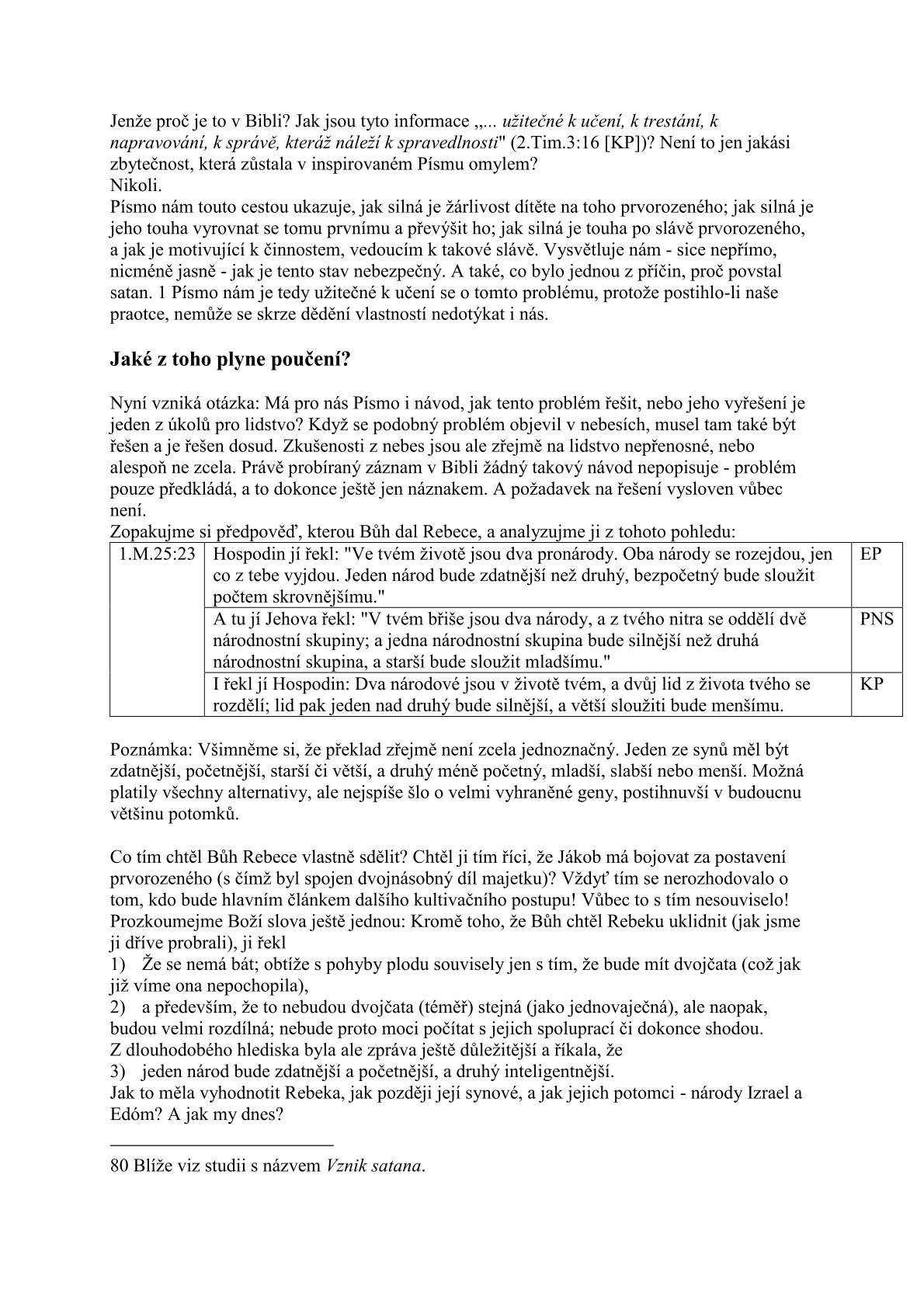 Jenže proč je to v Bibli? Jak jsou tyto informace „... užitečné k učení, k trestání, k napravování, k správě, kteráž náleží k spravedlnosti" (2.Tim.3:16 [KP])? Není to jen jakási zbytečnost, která zůstala v inspirovaném Písmu omylem?
Nikoli.
Písmo nám touto cestou ukazuje, jak silná je žárlivost dítěte na toho prvorozeného; jak silná je jeho touha vyrovnat se tomu prvnímu a převýšit ho; jak silná je touha po slávě prvorozeného, a jak je motivující k činnostem, vedoucím k takové slávě. Vysvětluje nám - sice nepřímo, nicméně jasně - jak je tento stav nebezpečný. A také, co bylo jednou z příčin, proč povstal satan. 1 Písmo nám je tedy užitečné k učení se o tomto problému, protože postihlo-li naše praotce, nemůže se skrze dědění vlastností nedotýkat i nás.

Jaké z toho plyne poučení?

Nyní vzniká otázka: Má pro nás Písmo i návod, jak tento problém řešit, nebo jeho vyřešení je jeden z úkolů pro lidstvo? Když se podobný problém objevil v nebesích, musel tam také být řešen a je řešen dosud. Zkušenosti z nebes jsou ale zřejmě na lidstvo nepřenosné, nebo alespoň ne zcela. Právě probíraný záznam v Bibli žádný takový návod nepopisuje - problém pouze předkládá, a to dokonce ještě jen náznakem. A požadavek na řešení vysloven vůbec není.
Zopakujme si předpověď, kterou Bůh dal Rebece, a analyzujme ji z tohoto pohledu:

| 1.M.25:23 | Hospodin jí řekl: "Ve tvém životě jsou dva pronárody. Oba národy se rozejdou, jen co z tebe vyjdou. Jeden národ bude zdatnější než druhý, bezpočetný bude sloužit počtem skrovnějšímu." | EP |
|---|---|---|
| | A tu jí Jehova řekl: "V tvém břiše jsou dva národy, a z tvého nitra se oddělí dvě národnostní skupiny; a jedna národnostní skupina bude silnější než druhá národnostní skupina, a starší bude sloužit mladšímu." | PNS |
| | I řekl jí Hospodin: Dva národové jsou v životě tvém, a dvůj lid z života tvého se rozdělí; lid pak jeden nad druhý bude silnější, a větší sloužiti bude menšímu. | KP |

Poznámka: Všimněme si, že překlad zřejmě není zcela jednoznačný. Jeden ze synů měl být zdatnější, početnější, starší či větší, a druhý méně početný, mladší, slabší nebo menší. Možná platily všechny alternativy, ale nejspíše šlo o velmi vyhraněné geny, postihnuvší v budoucnu většinu potomků.

Co tím chtěl Bůh Rebece vlastně sdělit? Chtěl ji tím říci, že Jákob má bojovat za postavení prvorozeného (s čímž byl spojen dvojnásobný díl majetku)? Vždyť tím se nerozhodovalo o tom, kdo bude hlavním článkem dalšího kultivačního postupu! Vůbec to s tím nesouviselo!
Prozkoumejme Boží slova ještě jednou: Kromě toho, že Bůh chtěl Rebeku uklidnit (jak jsme ji dříve probrali), ji řekl
1) Že se nemá bát; obtíže s pohyby plodu souvisely jen s tím, že bude mít dvojčata (což jak již víme ona nepochopila),
2) a především, že to nebudou dvojčata (téměř) stejná (jako jednovaječná), ale naopak, budou velmi rozdílná; nebude proto moci počítat s jejich spoluprací či dokonce shodou.
Z dlouhodobého hlediska byla ale zpráva ještě důležitější a říkala, že
3) jeden národ bude zdatnější a početnější, a druhý inteligentnější.
Jak to měla vyhodnotit Rebeka, jak později její synové, a jak jejich potomci - národy Izrael a Edóm? A jak my dnes?

80 Blíže viz studii s názvem Vznik satana.